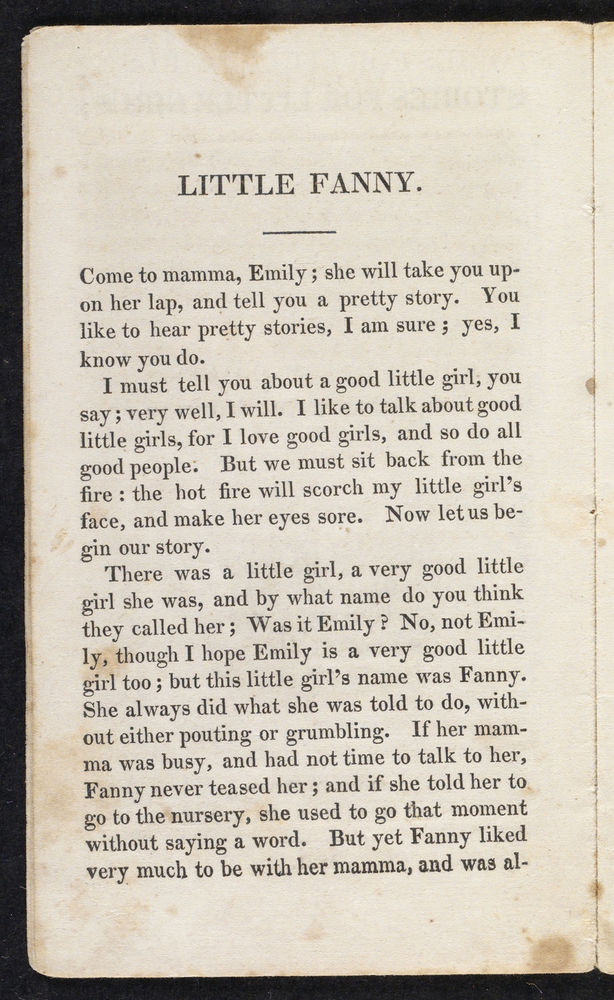 LITTLE FANNY.

Come to mamma, Emily; she will take you upon her lap, and tell you a pretty story. You like to hear pretty stories, I am sure; yes, I know you do.

I must tell you about a good little girl, you say; very well, I will. I like to talk about good little girls, for I love good girls, and so do all good people. But we must sit back from the fire: the hot fire will scorch my little girl's face, and make her eyes sore. Now let us begin our story.

There was a little girl, a very good little girl she was, and by what name do you think they called her; Was it Emily? No, not Emily, though I hope Emily is a very good little girl too; but this little girl's name was Fanny. She always did what she was told to do, without either pouting or grumbling. If her mamma was busy, and had not time to talk to her, Fanny never teased her; and if she told her to go to the nursery, she used to go that moment without saying a word. But yet Fanny liked very much to be with her mamma, and was al-